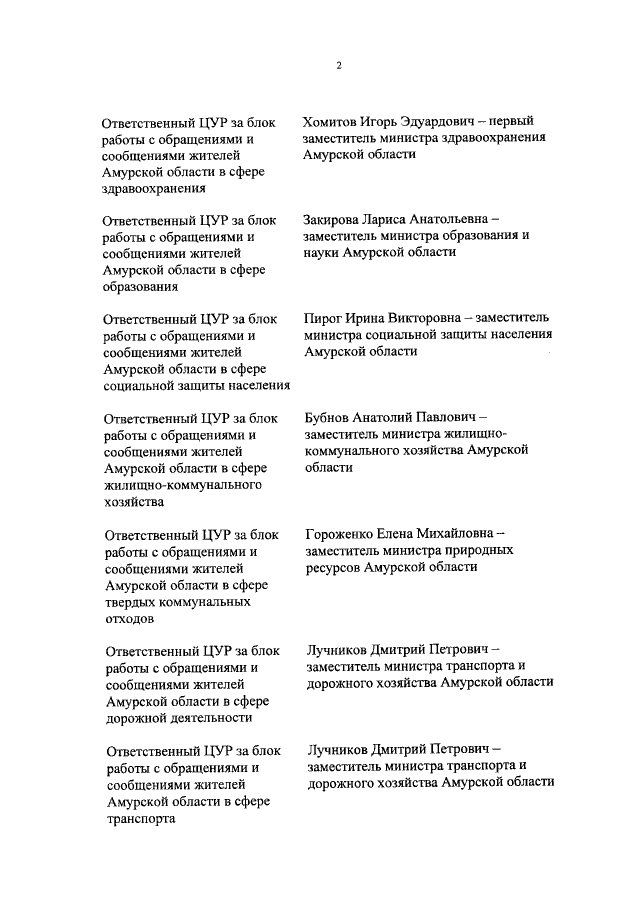 2

| | |
|---|---|
| Ответственный ЦУР за блок работы с обращениями и сообщениями жителей Амурской области в сфере здравоохранения | Хомитов Игорь Эдуардович – первый заместитель министра здравоохранения Амурской области |
| Ответственный ЦУР за блок работы с обращениями и сообщениями жителей Амурской области в сфере образования | Закирова Лариса Анатольевна – заместитель министра образования и науки Амурской области |
| Ответственный ЦУР за блок работы с обращениями и сообщениями жителей Амурской области в сфере социальной защиты населения | Пирог Ирина Викторовна – заместитель министра социальной защиты населения Амурской области |
| Ответственный ЦУР за блок работы с обращениями и сообщениями жителей Амурской области в сфере жилищно-коммунального хозяйства | Бубнов Анатолий Павлович – заместитель министра жилищно-коммунального хозяйства Амурской области |
| Ответственный ЦУР за блок работы с обращениями и сообщениями жителей Амурской области в сфере твердых коммунальных отходов | Гороженко Елена Михайловна – заместитель министра природных ресурсов Амурской области |
| Ответственный ЦУР за блок работы с обращениями и сообщениями жителей Амурской области в сфере дорожной деятельности | Лучников Дмитрий Петрович – заместитель министра транспорта и дорожного хозяйства Амурской области |
| Ответственный ЦУР за блок работы с обращениями и сообщениями жителей Амурской области в сфере транспорта | Лучников Дмитрий Петрович – заместитель министра транспорта и дорожного хозяйства Амурской области |